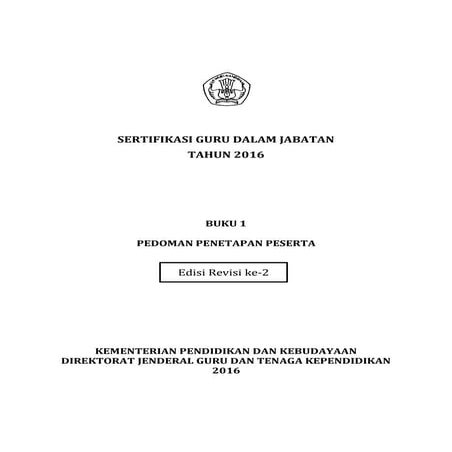 SERTIFIKASI GURU DALAM JABATAN
TAHUN 2016

BUKU 1

PEDOMAN PENETAPAN PESERTA

Edisi Revisi ke-2

KEMENTERIAN PENDIDIKAN DAN KEBUDAYAAN
DIREKTORAT JENDERAL GURU DAN TENAGA KEPENDIDIKAN
2016